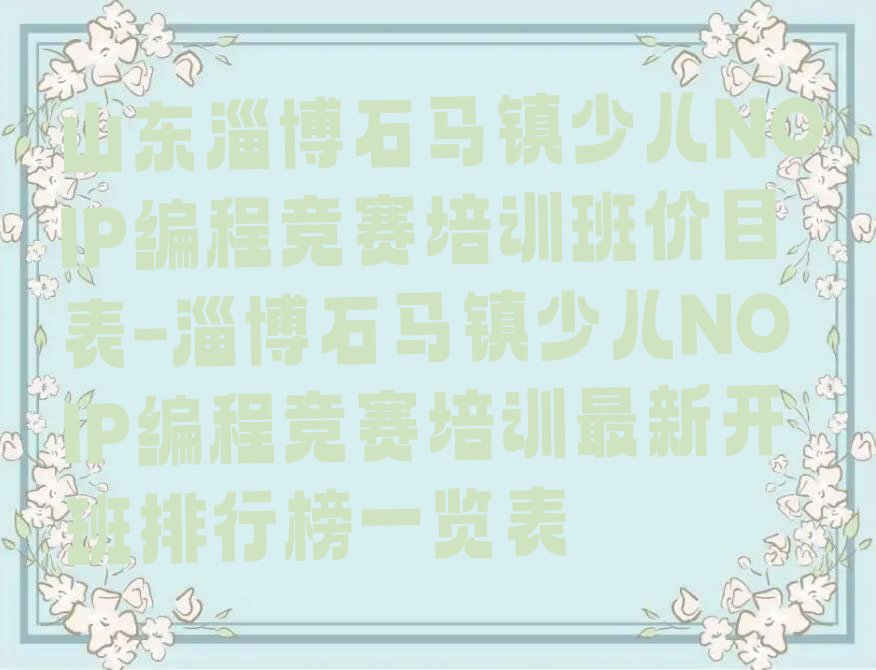 山东淄博石马镇少儿NOIP编程竞赛培训班价目表-淄博石马镇少儿NOIP编程竞赛培训最新开班排行榜一览表